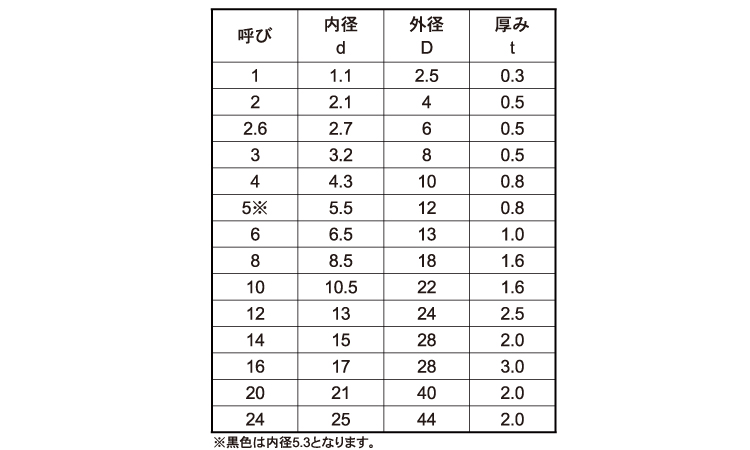 | 呼び | 内径 d | 外径 D | 厚み t |
|---|---|---|---|
| 1 | 1.1 | 2.5 | 0.3 |
| 2 | 2.1 | 4 | 0.5 |
| 2.6 | 2.7 | 6 | 0.5 |
| 3 | 3.2 | 8 | 0.5 |
| 4 | 4.3 | 10 | 0.8 |
| 5※ | 5.5 | 12 | 0.8 |
| 6 | 6.5 | 13 | 1.0 |
| 8 | 8.5 | 18 | 1.6 |
| 10 | 10.5 | 22 | 1.6 |
| 12 | 13 | 24 | 2.5 |
| 14 | 15 | 28 | 2.0 |
| 16 | 17 | 28 | 3.0 |
| 20 | 21 | 40 | 2.0 |
| 24 | 25 | 44 | 2.0 |

※黒色は内径5.3となります。